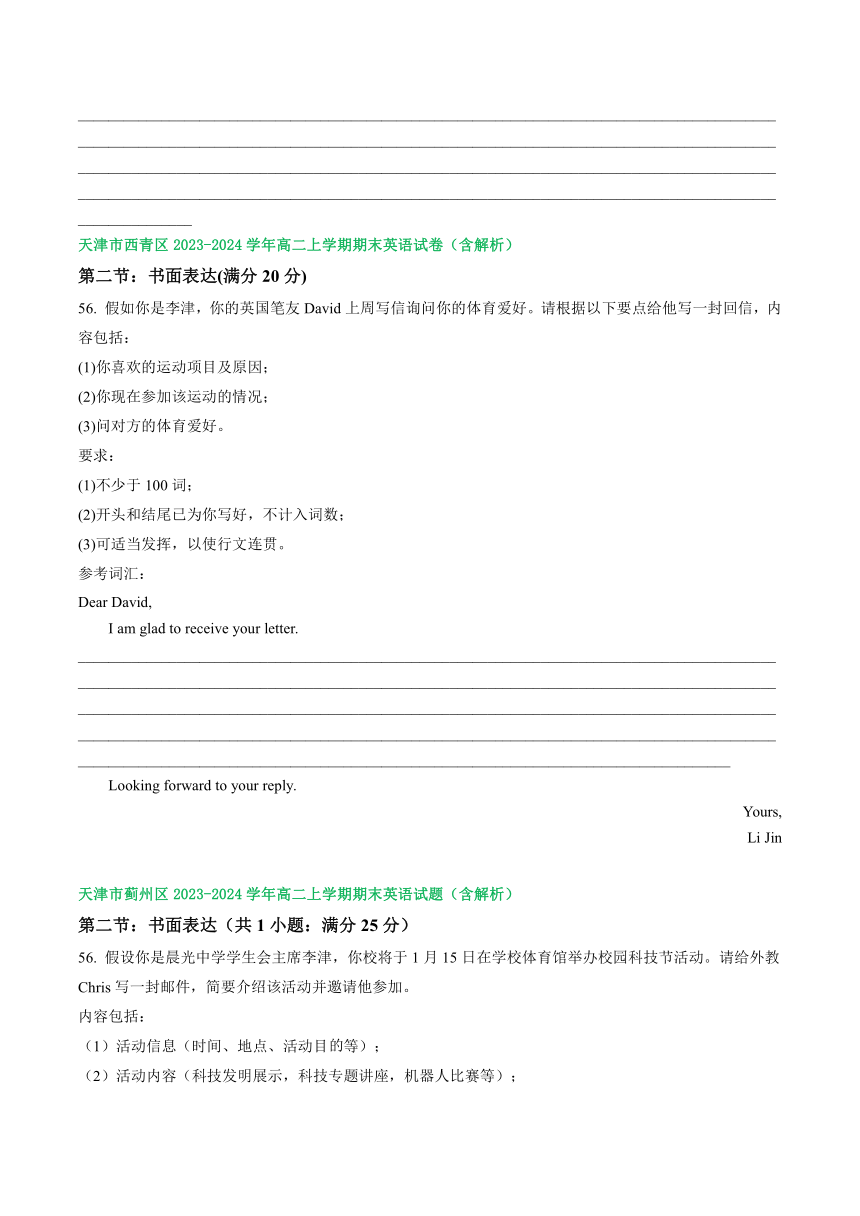 天津市西青区 2023-2024 学年高二上学期期末英语试卷（含解析）

第二节：书面表达(满分 20 分)

56. 假如你是李津，你的英国笔友 David 上周写信询问你的体育爱好。请根据以下要点给他写一封回信，内容包括：

(1)你喜欢的运动项目及原因；

(2)你现在参加该运动的情况；

(3)问对方的体育爱好。

要求：

(1)不少于 100 词；

(2)开头和结尾已为你写好，不计入词数；

(3)可适当发挥，以使行文连贯。

参考词汇：

Dear David,

I am glad to receive your letter.

Looking forward to your reply.

Yours,

Li Jin

天津市蓟州区 2023-2024 学年高二上学期期末英语试题（含解析）

第二节：书面表达（共 1 小题：满分 25 分）

56. 假设你是晨光中学学生会主席李津，你校将于 1 月 15 日在学校体育馆举办校园科技节活动。请给外教 Chris 写一封邮件，简要介绍该活动并邀请他参加。

内容包括：

（1）活动信息（时间、地点、活动目的等）；

（2）活动内容（科技发明展示，科技专题讲座，机器人比赛等）；